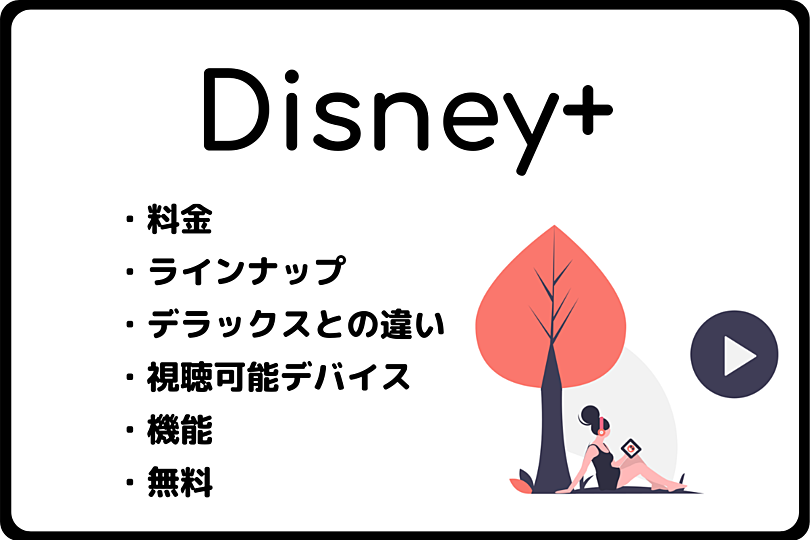 Disney+

・料金
・ラインナップ
・デラックスとの違い
・視聴可能デバイス
・機能
・無料